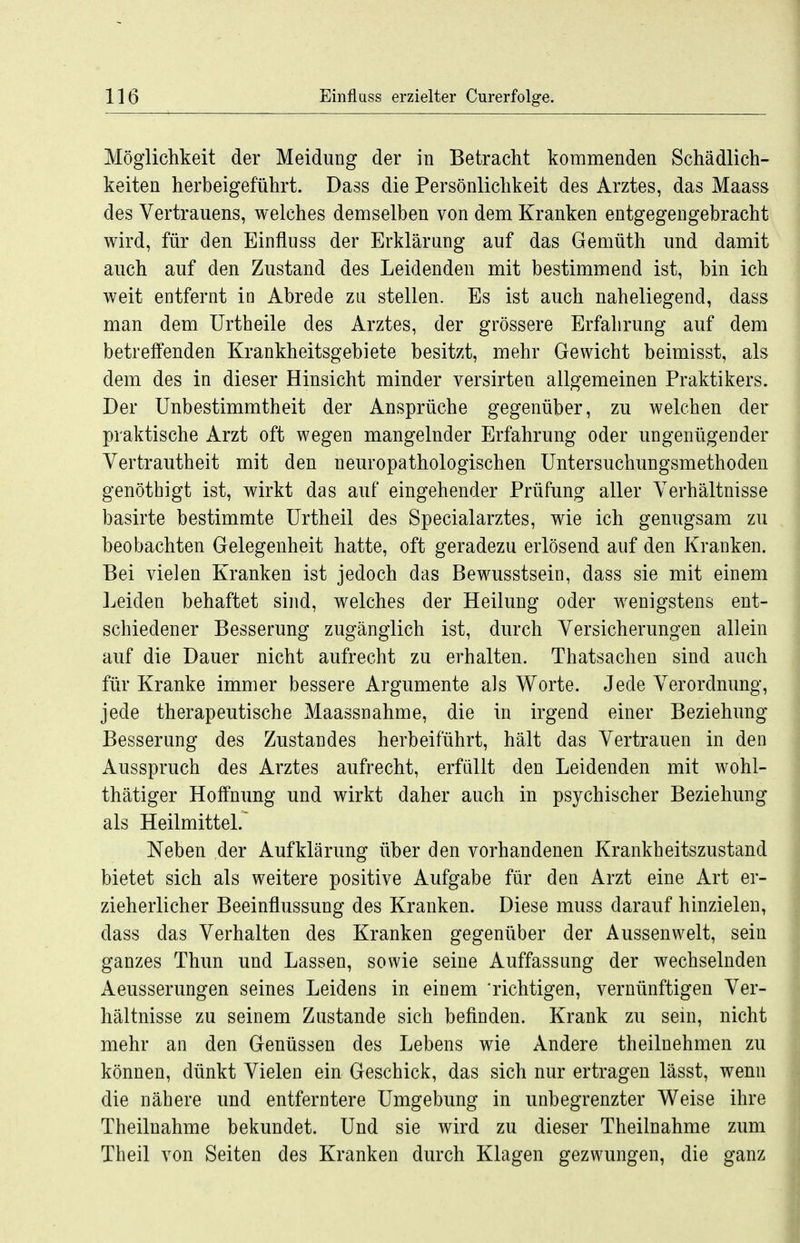 116 Einfluss erzielter Curerfolge.

Möglichkeit der Meidung der in Betracht kommenden Schädlichkeiten herbeigeführt. Dass die Persönlichkeit des Arztes, das Maass des Vertrauens, welches demselben von dem Kranken entgegengebracht wird, für den Einfluss der Erklärung auf das Gemüth und damit auch auf den Zustand des Leidenden mit bestimmend ist, bin ich weit entfernt in Abrede zu stellen. Es ist auch naheliegend, dass man dem Urtheile des Arztes, der grössere Erfahrung auf dem betreffenden Krankheitsgebiete besitzt, mehr Gewicht beimisst, als dem des in dieser Hinsicht minder versirten allgemeinen Praktikers. Der Unbestimmtheit der Ansprüche gegenüber, zu welchen der praktische Arzt oft wegen mangelnder Erfahrung oder ungenügender Vertrautheit mit den neuropathologischen Untersuchungsmethoden genöthigt ist, wirkt das auf eingehender Prüfung aller Verhältnisse basirte bestimmte Urtheil des Specialarztes, wie ich genugsam zu beobachten Gelegenheit hatte, oft geradezu erlösend auf den Kranken. Bei vielen Kranken ist jedoch das Bewusstsein, dass sie mit einem Leiden behaftet sind, welches der Heilung oder wenigstens entschiedener Besserung zugänglich ist, durch Versicherungen allein auf die Dauer nicht aufrecht zu erhalten. Thatsachen sind auch für Kranke immer bessere Argumente als Worte. Jede Verordnung, jede therapeutische Maassnahme, die in irgend einer Beziehung Besserung des Zustandes herbeiführt, hält das Vertrauen in den Ausspruch des Arztes aufrecht, erfüllt den Leidenden mit wohlthätiger Hoffnung und wirkt daher auch in psychischer Beziehung als Heilmittel.

Neben der Aufklärung über den vorhandenen Krankheitszustand bietet sich als weitere positive Aufgabe für den Arzt eine Art erzieherlicher Beeinflussung des Kranken. Diese muss darauf hinzielen, dass das Verhalten des Kranken gegenüber der Aussenwelt, sein ganzes Thun und Lassen, sowie seine Auffassung der wechselnden Aeusserungen seines Leidens in einem richtigen, vernünftigen Verhältnisse zu seinem Zustande sich befinden. Krank zu sein, nicht mehr an den Genüssen des Lebens wie Andere theilnehmen zu können, dünkt Vielen ein Geschick, das sich nur ertragen lässt, wenn die nähere und entferntere Umgebung in unbegrenzter Weise ihre Theilnahme bekundet. Und sie wird zu dieser Theilnahme zum Theil von Seiten des Kranken durch Klagen gezwungen, die ganz